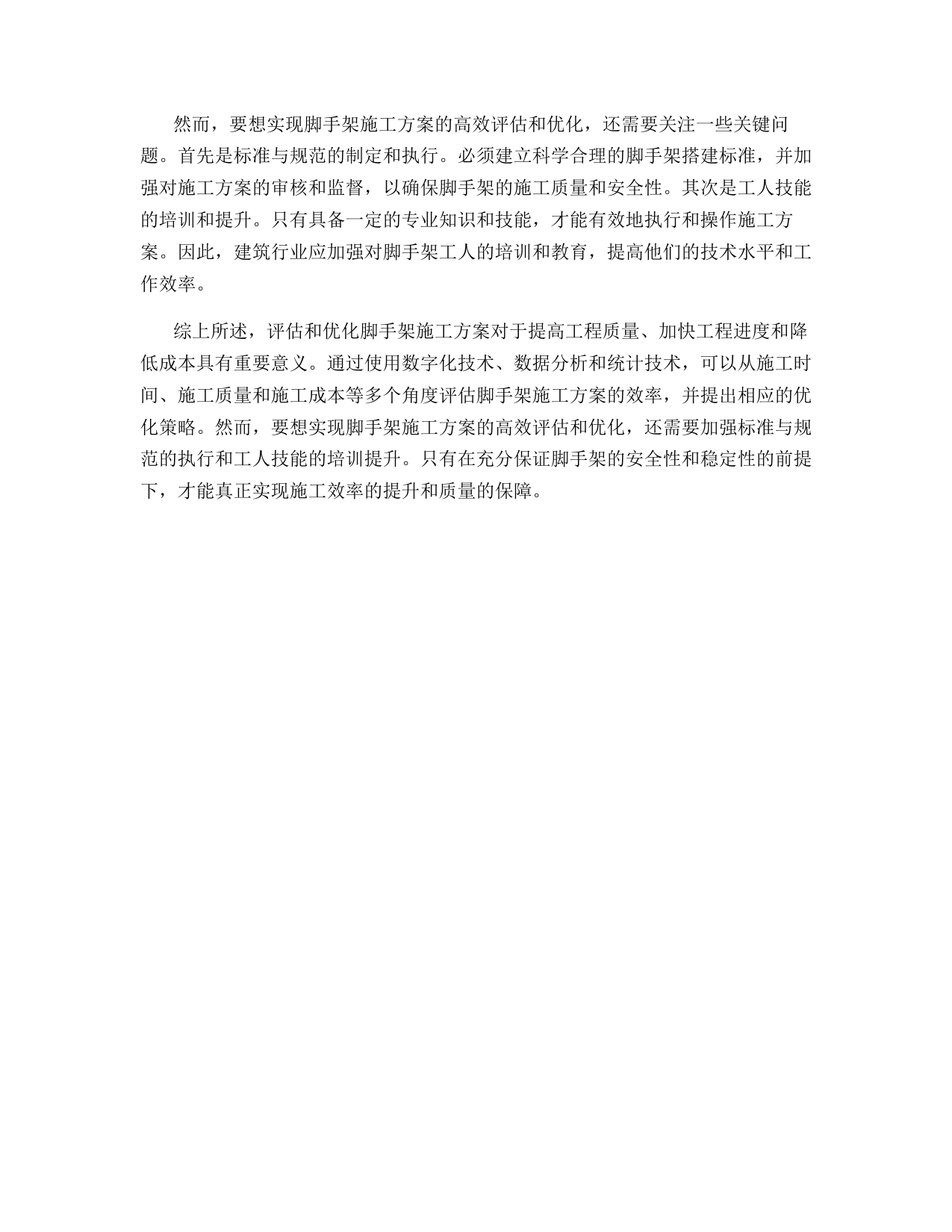 然而，要想实现脚手架施工方案的高效评估和优化，还需要关注一些关键问题。首先是标准与规范的制定和执行。必须建立科学合理的脚手架搭建标准，并加强对施工方案的审核和监督，以确保脚手架的施工质量和安全性。其次是工人技能的培训和提升。只有具备一定的专业知识和技能，才能有效地执行和操作施工方案。因此，建筑行业应加强对脚手架工人的培训和教育，提高他们的技术水平和工作效率。

综上所述，评估和优化脚手架施工方案对于提高工程质量、加快工程进度和降低成本具有重要意义。通过使用数字化技术、数据分析和统计技术，可以从施工时间、施工质量和施工成本等多个角度评估脚手架施工方案的效率，并提出相应的优化策略。然而，要想实现脚手架施工方案的高效评估和优化，还需要加强标准与规范的执行和工人技能的培训提升。只有在充分保证脚手架的安全性和稳定性的前提下，才能真正实现施工效率的提升和质量的保障。